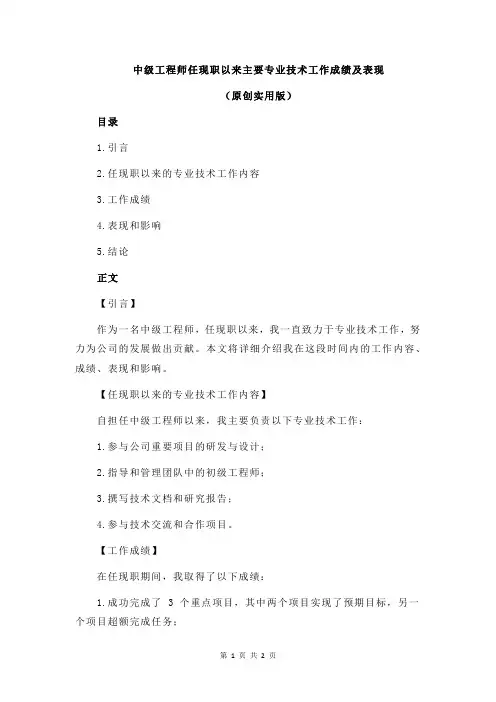 中级工程师任现职以来主要专业技术工作成绩及表现

（原创实用版）

目录

1.引言

2.任现职以来的专业技术工作内容

3.工作成绩

4.表现和影响

5.结论

正文

【引言】

作为一名中级工程师，任现职以来，我一直致力于专业技术工作，努力为公司的发展做出贡献。本文将详细介绍我在这段时间内的工作内容、成绩、表现和影响。

【任现职以来的专业技术工作内容】

自担任中级工程师以来，我主要负责以下专业技术工作：

1.参与公司重要项目的研发与设计；

2.指导和管理团队中的初级工程师；

3.撰写技术文档和研究报告；

4.参与技术交流和合作项目。

【工作成绩】

在任现职期间，我取得了以下成绩：

1.成功完成了 3 个重点项目，其中两个项目实现了预期目标，另一个项目超额完成任务；

第 1 页 共 2 页